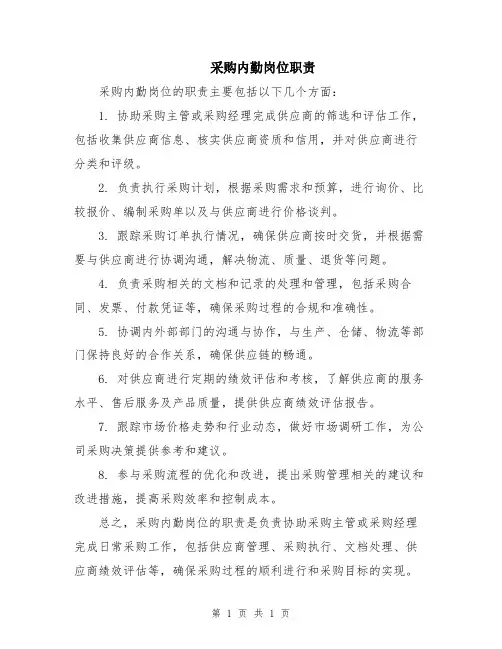 采购内勤岗位职责

采购内勤岗位的职责主要包括以下几个方面：

1. 协助采购主管或采购经理完成供应商的筛选和评估工作，包括收集供应商信息、核实供应商资质和信用，并对供应商进行分类和评级。

2. 负责执行采购计划，根据采购需求和预算，进行询价、比较报价、编制采购单以及与供应商进行价格谈判。

3. 跟踪采购订单执行情况，确保供应商按时交货，并根据需要与供应商进行协调沟通，解决物流、质量、退货等问题。

4. 负责采购相关的文档和记录的处理和管理，包括采购合同、发票、付款凭证等，确保采购过程的合规和准确性。

5. 协调内外部部门的沟通与协作，与生产、仓储、物流等部门保持良好的合作关系，确保供应链的畅通。

6. 对供应商进行定期的绩效评估和考核，了解供应商的服务水平、售后服务及产品质量，提供供应商绩效评估报告。

7. 跟踪市场价格走势和行业动态，做好市场调研工作，为公司采购决策提供参考和建议。

8. 参与采购流程的优化和改进，提出采购管理相关的建议和改进措施，提高采购效率和控制成本。

总之，采购内勤岗位的职责是负责协助采购主管或采购经理完成日常采购工作，包括供应商管理、采购执行、文档处理、供应商绩效评估等，确保采购过程的顺利进行和采购目标的实现。

第 1 页 共 1 页